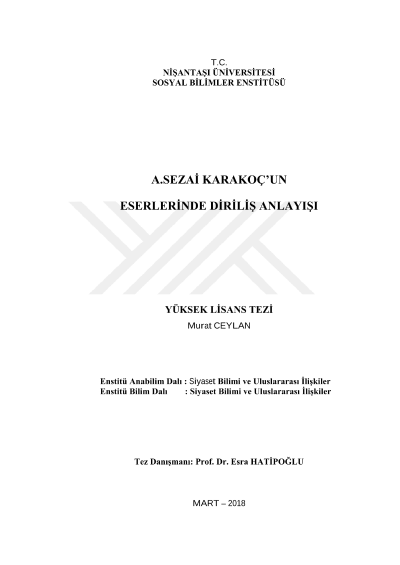 T.C.
NİŞANTAŞI ÜNİVERSİTESİ
SOSYAL BİLİMLER ENSTİTÜSÜ

A.SEZAİ KARAKOÇ'UN

ESERLERİNDE DİRİLİŞ ANLAYIŞI

YÜKSEK LİSANS TEZİ
Murat CEYLAN

Enstitü Anabilim Dalı : Siyaset Bilimi ve Uluslararası İlişkiler
Enstitü Bilim Dalı : Siyaset Bilimi ve Uluslararası İlişkiler

Tez Danışmanı: Prof. Dr. Esra HATİPOĞLU

MART – 2018